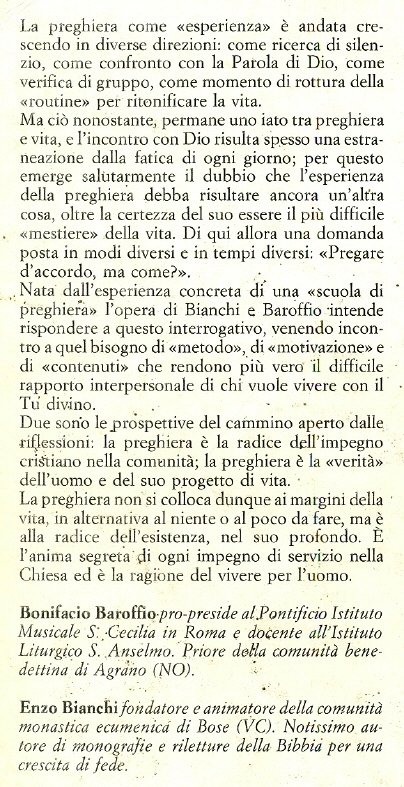 La preghiera come «esperienza» è andata crescendo in diverse direzioni: come ricerca di silenzio, come confronto con la Parola di Dio, come verifica di gruppo, come momento di rottura della «routine» per ritonificare la vita.
Ma ciò nonostante, permane uno iato tra preghiera e vita, e l'incontro con Dio risulta spesso una estraneazione dalla fatica di ogni giorno; per questo emerge salutarmente il dubbio che l'esperienza della preghiera debba risultare ancora un'altra cosa, oltre la certezza del suo essere il più difficile «mestiere» della vita. Di qui allora una domanda posta in modi diversi e in tempi diversi: «Pregare d'accordo, ma come?».
Nata dall'esperienza concreta di una «scuola di preghiera» l'opera di Bianchi e Baroffio intende rispondere a questo interrogativo, venendo incontro a quel bisogno di «metodo», di «motivazione» e di «contenuti» che rendono più vero il difficile rapporto interpersonale di chi vuole vivere con il Tu divino.
Due sono le prospettive del cammino aperto dalle riflessioni: la preghiera è la radice dell'impegno cristiano nella comunità; la preghiera è la «verità» dell'uomo e del suo progetto di vita.
La preghiera non si colloca dunque ai margini della vita, in alternativa al niente o al poco da fare, ma è alla radice dell'esistenza, nel suo profondo. È l'anima segreta di ogni impegno di servizio nella Chiesa ed è la ragione del vivere per l'uomo.

Bonifacio Baroffio pro-preside al Pontificio Istituto Musicale S. Cecilia in Roma e docente all'Istituto Liturgico S. Anselmo. Priore della comunità benedettina di Agrano (NO).

Enzo Bianchi fondatore e animatore della comunità monastica ecumenica di Bose (VC). Notissimo autore di monografie e riletture della Bibbia per una crescita di fede.